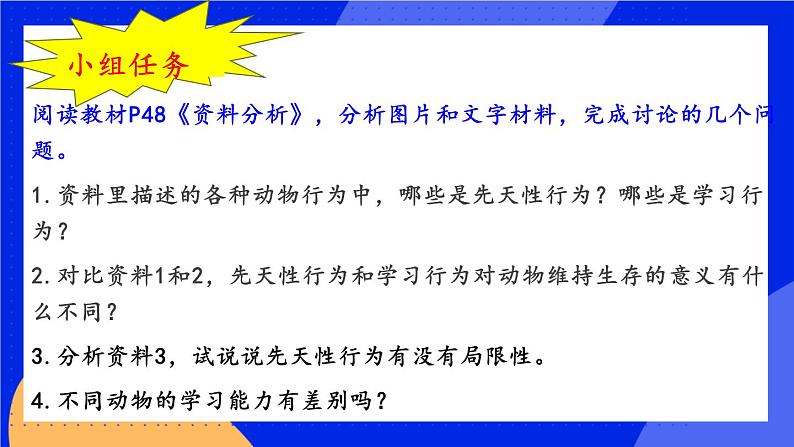 小组任务

阅读教材P48《资料分析》，分析图片和文字材料，完成讨论的几个问题。

1.资料里描述的各种动物行为中，哪些是先天性行为？哪些是学习行为？

2.对比资料1和2，先天性行为和学习行为对动物维持生存的意义有什么不同？

3.分析资料3，试说说先天性行为有没有局限性。

4.不同动物的学习能力有差别吗？